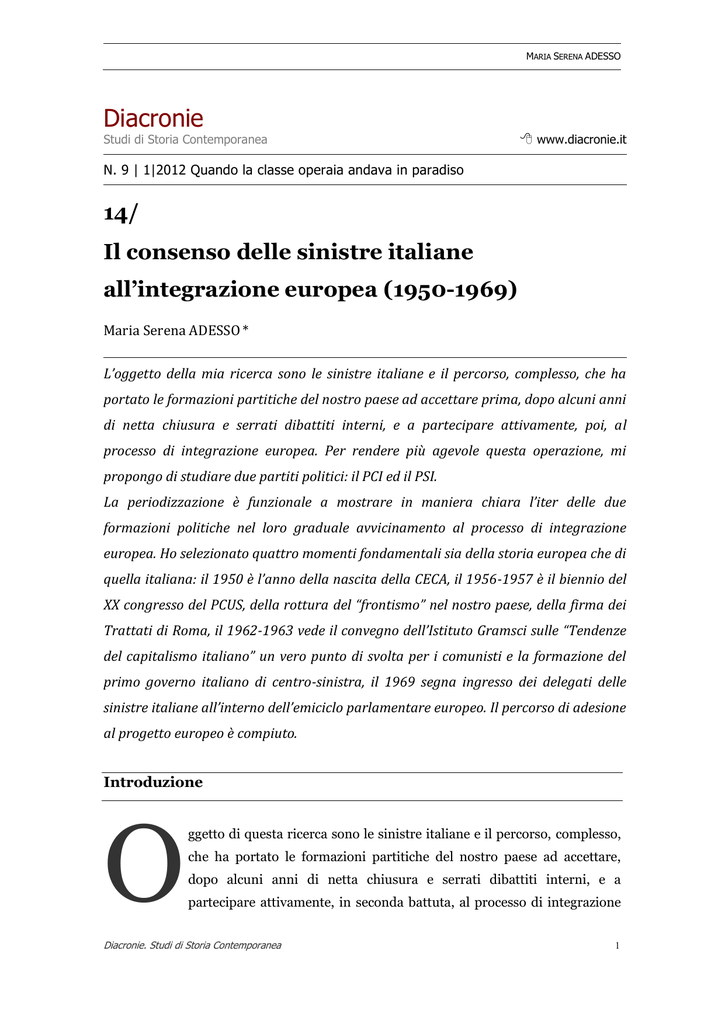 MARIA SERENA ADESSO

Diacronie
Studi di Storia Contemporanea www.diacronie.it

N. 9 | 1|2012 Quando la classe operaia andava in paradiso

14/
Il consenso delle sinistre italiane all'integrazione europea (1950-1969)

Maria Serena ADESSO *

L'oggetto della mia ricerca sono le sinistre italiane e il percorso, complesso, che ha portato le formazioni partitiche del nostro paese ad accettare prima, dopo alcuni anni di netta chiusura e serrati dibattiti interni, e a partecipare attivamente, poi, al processo di integrazione europea. Per rendere più agevole questa operazione, mi propongo di studiare due partiti politici: il PCI ed il PSI.
La periodizzazione è funzionale a mostrare in maniera chiara l'iter delle due formazioni politiche nel loro graduale avvicinamento al processo di integrazione europea. Ho selezionato quattro momenti fondamentali sia della storia europea che di quella italiana: il 1950 è l'anno della nascita della CECA, il 1956-1957 è il biennio del XX congresso del PCUS, della rottura del "frontismo" nel nostro paese, della firma dei Trattati di Roma, il 1962-1963 vede il convegno dell'Istituto Gramsci sulle "Tendenze del capitalismo italiano" un vero punto di svolta per i comunisti e la formazione del primo governo italiano di centro-sinistra, il 1969 segna ingresso dei delegati delle sinistre italiane all'interno dell'emiciclo parlamentare europeo. Il percorso di adesione al progetto europeo è compiuto.

Introduzione

Oggetto di questa ricerca sono le sinistre italiane e il percorso, complesso, che ha portato le formazioni partitiche del nostro paese ad accettare, dopo alcuni anni di netta chiusura e serrati dibattiti interni, e a partecipare attivamente, in seconda battuta, al processo di integrazione

Diacronie. Studi di Storia Contemporanea 1